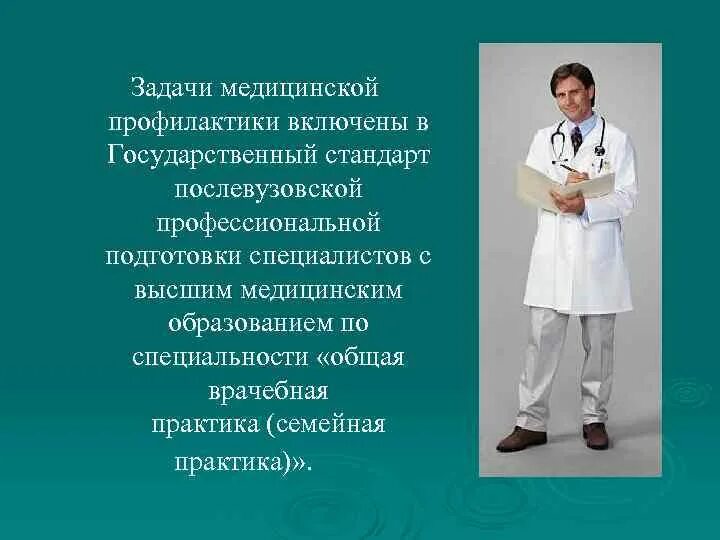 Задачи медицинской профилактики включены в Государственный стандарт послевузовской профессиональной подготовки специалистов с высшим медицинским образованием по специальности «общая врачебная практика (семейная практика)».